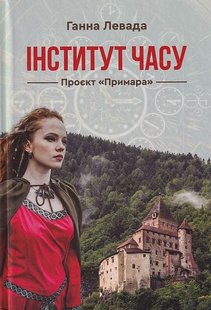 Ганна Левада

ІНСТИТУТ ЧАСУ

Проєкт «Примара»